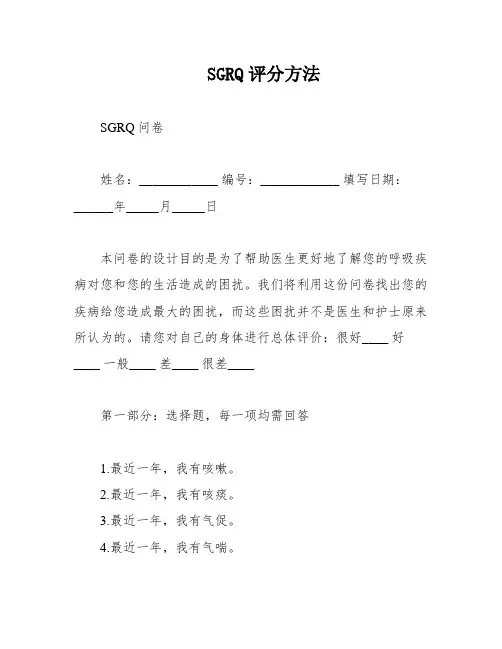 SGRQ 评分方法

SGRQ 问卷

姓名：____________ 编号：____________ 填写日期：______年_____月_____日

本问卷的设计目的是为了帮助医生更好地了解您的呼吸疾病对您和您的生活造成的困扰。我们将利用这份问卷找出您的疾病给您造成最大的困扰，而这些困扰并不是医生和护士原来所认为的。请您对自己的身体进行总体评价：很好____ 好____ 一般____ 差____ 很差____

第一部分：选择题，每一项均需回答

1.最近一年，我有咳嗽。
2.最近一年，我有咳痰。
3.最近一年，我有气促。
4.最近一年，我有气喘。